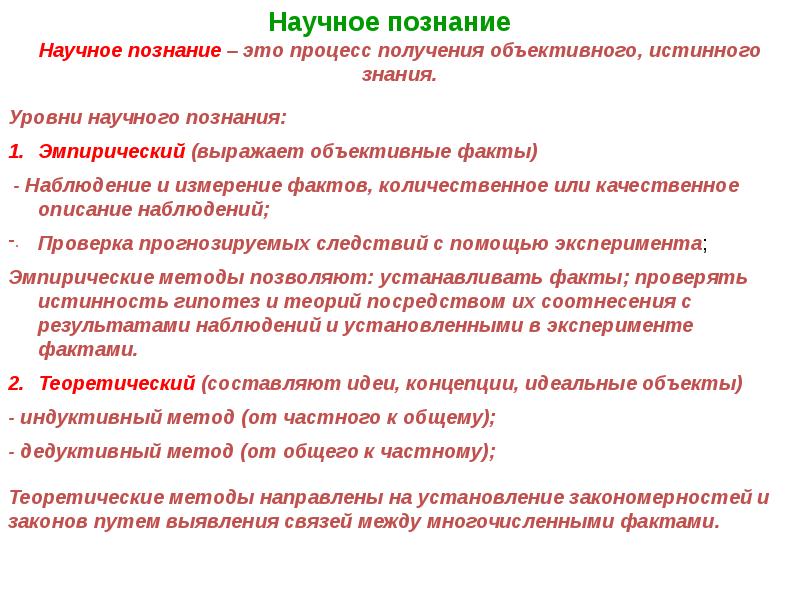 Научное познание

Научное познание – это процесс получения объективного, истинного знания.

Уровни научного познания:

1. Эмпирический (выражает объективные факты)

- Наблюдение и измерение фактов, количественное или качественное описание наблюдений;

-. Проверка прогнозируемых следствий с помощью эксперимента;

Эмпирические методы позволяют: устанавливать факты; проверять истинность гипотез и теорий посредством их соотнесения с результатами наблюдений и установленными в эксперименте фактами.

2. Теоретический (составляют идеи, концепции, идеальные объекты)

- индуктивный метод (от частного к общему);

- дедуктивный метод (от общего к частному);

Теоретические методы направлены на установление закономерностей и законов путем выявления связей между многочисленными фактами.